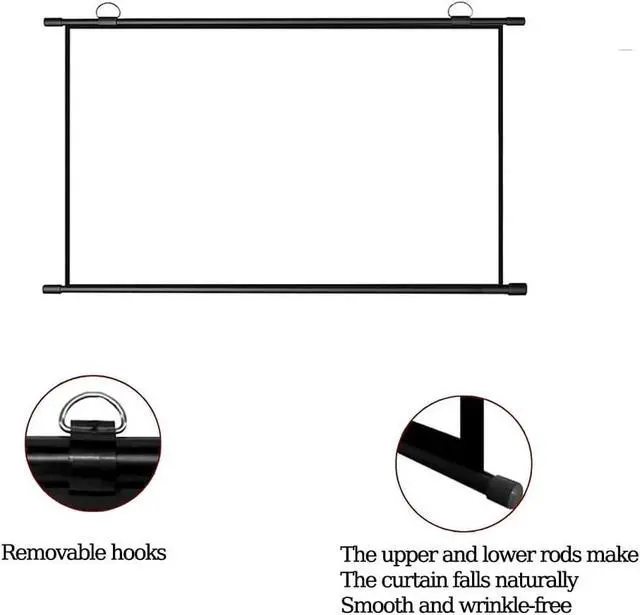 Removable hooks

The upper and lower rods make
The curtain falls naturally
Smooth and wrinkle-free